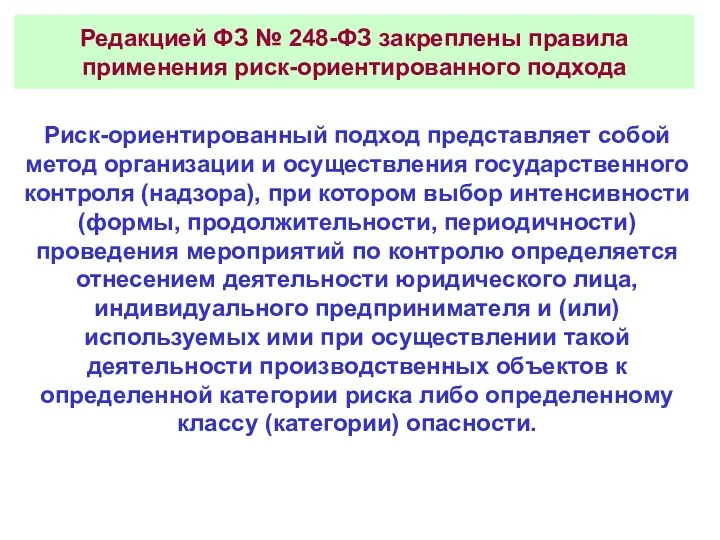 Редакцией ФЗ № 248-ФЗ закреплены правила применения риск-ориентированного подхода

Риск-ориентированный подход представляет собой метод организации и осуществления государственного контроля (надзора), при котором выбор интенсивности (формы, продолжительности, периодичности) проведения мероприятий по контролю определяется отнесением деятельности юридического лица, индивидуального предпринимателя и (или) используемых ими при осуществлении такой деятельности производственных объектов к определенной категории риска либо определенному классу (категории) опасности.